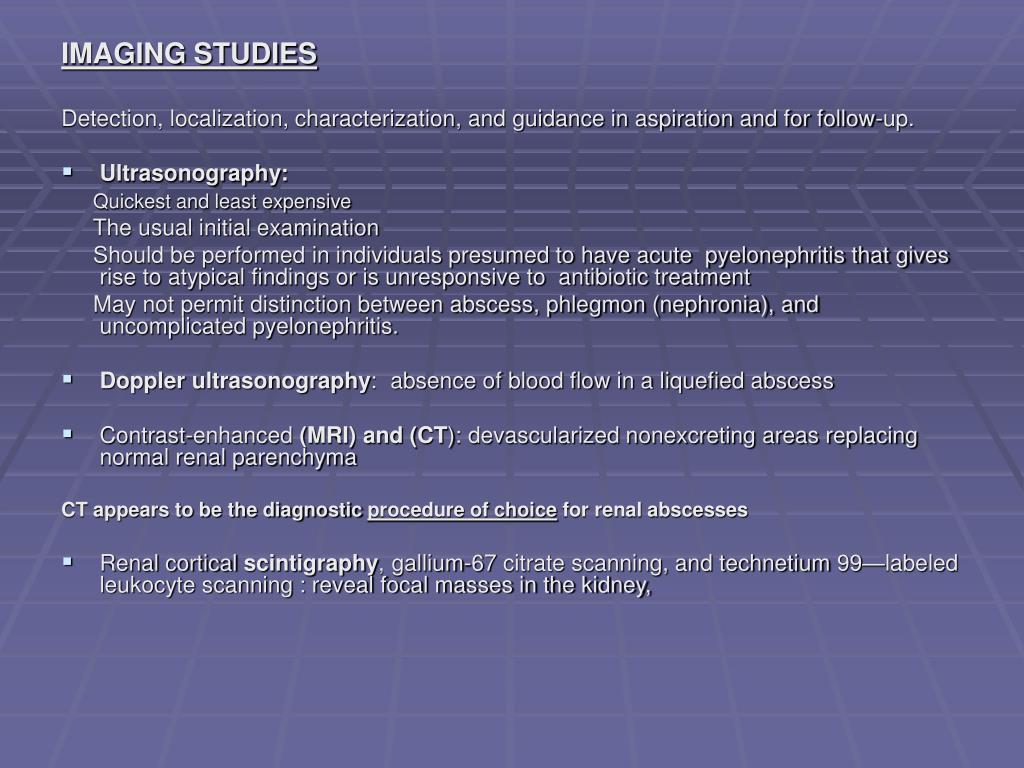 IMAGING STUDIES

Detection, localization, characterization, and guidance in aspiration and for follow-up.

▪ Ultrasonography:
Quickest and least expensive
The usual initial examination
Should be performed in individuals presumed to have acute pyelonephritis that gives rise to atypical findings or is unresponsive to antibiotic treatment
May not permit distinction between abscess, phlegmon (nephronia), and uncomplicated pyelonephritis.

▪ Doppler ultrasonography: absence of blood flow in a liquefied abscess

▪ Contrast-enhanced (MRI) and (CT): devascularized nonexcreting areas replacing normal renal parenchyma

CT appears to be the diagnostic procedure of choice for renal abscesses

▪ Renal cortical scintigraphy, gallium-67 citrate scanning, and technetium 99—labeled leukocyte scanning : reveal focal masses in the kidney,